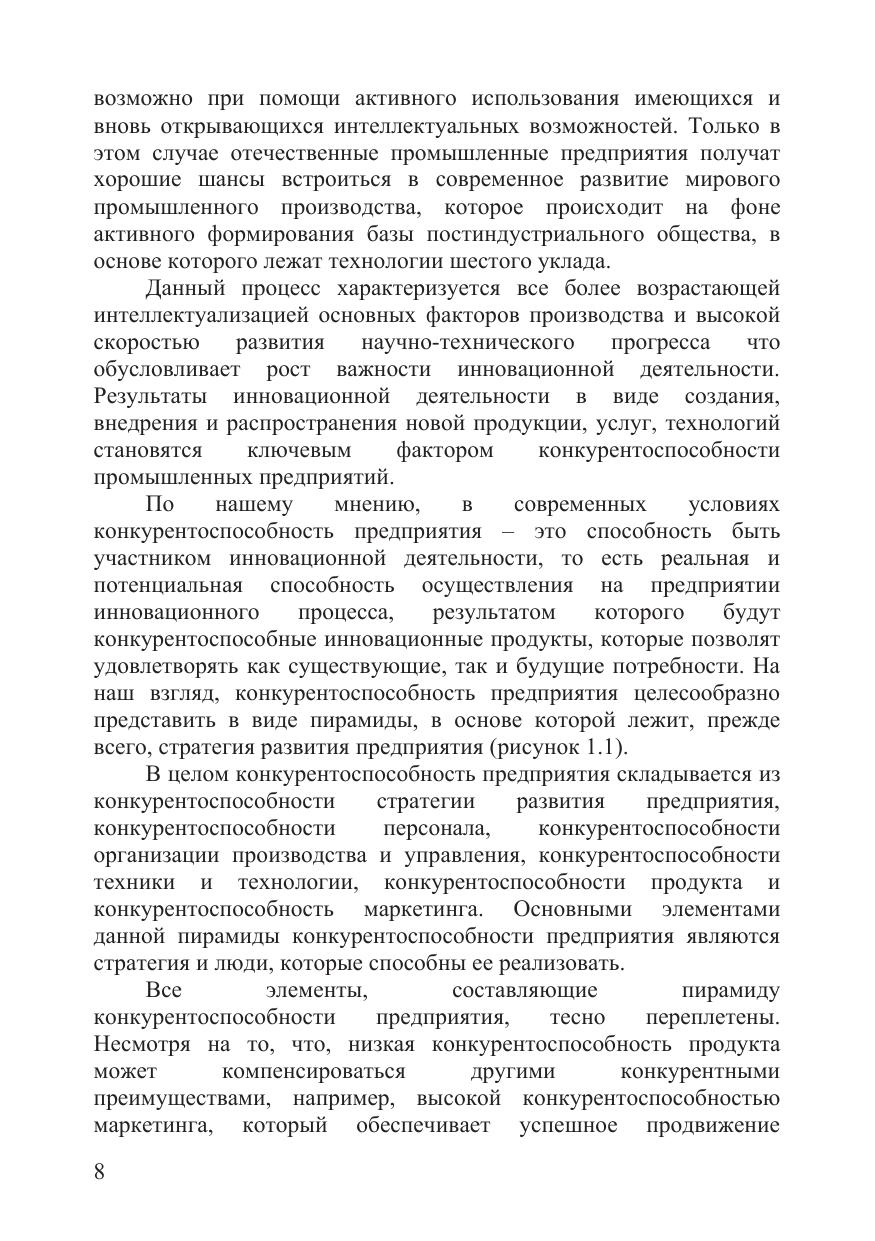 возможно при помощи активного использования имеющихся и вновь открывающихся интеллектуальных возможностей. Только в этом случае отечественные промышленные предприятия получат хорошие шансы встроиться в современное развитие мирового промышленного производства, которое происходит на фоне активного формирования базы постиндустриального общества, в основе которого лежат технологии шестого уклада.

Данный процесс характеризуется все более возрастающей интеллектуализацией основных факторов производства и высокой скоростью развития научно-технического прогресса что обусловливает рост важности инновационной деятельности. Результаты инновационной деятельности в виде создания, внедрения и распространения новой продукции, услуг, технологий становятся ключевым фактором конкурентоспособности промышленных предприятий.

По нашему мнению, в современных условиях конкурентоспособность предприятия – это способность быть участником инновационной деятельности, то есть реальная и потенциальная способность осуществления на предприятии инновационного процесса, результатом которого будут конкурентоспособные инновационные продукты, которые позволят удовлетворять как существующие, так и будущие потребности. На наш взгляд, конкурентоспособность предприятия целесообразно представить в виде пирамиды, в основе которой лежит, прежде всего, стратегия развития предприятия (рисунок 1.1).

В целом конкурентоспособность предприятия складывается из конкурентоспособности стратегии развития предприятия, конкурентоспособности персонала, конкурентоспособности организации производства и управления, конкурентоспособности техники и технологии, конкурентоспособности продукта и конкурентоспособность маркетинга. Основными элементами данной пирамиды конкурентоспособности предприятия являются стратегия и люди, которые способны ее реализовать.

Все элементы, составляющие пирамиду конкурентоспособности предприятия, тесно переплетены. Несмотря на то, что, низкая конкурентоспособность продукта может компенсироваться другими конкурентными преимуществами, например, высокой конкурентоспособностью маркетинга, который обеспечивает успешное продвижение

8